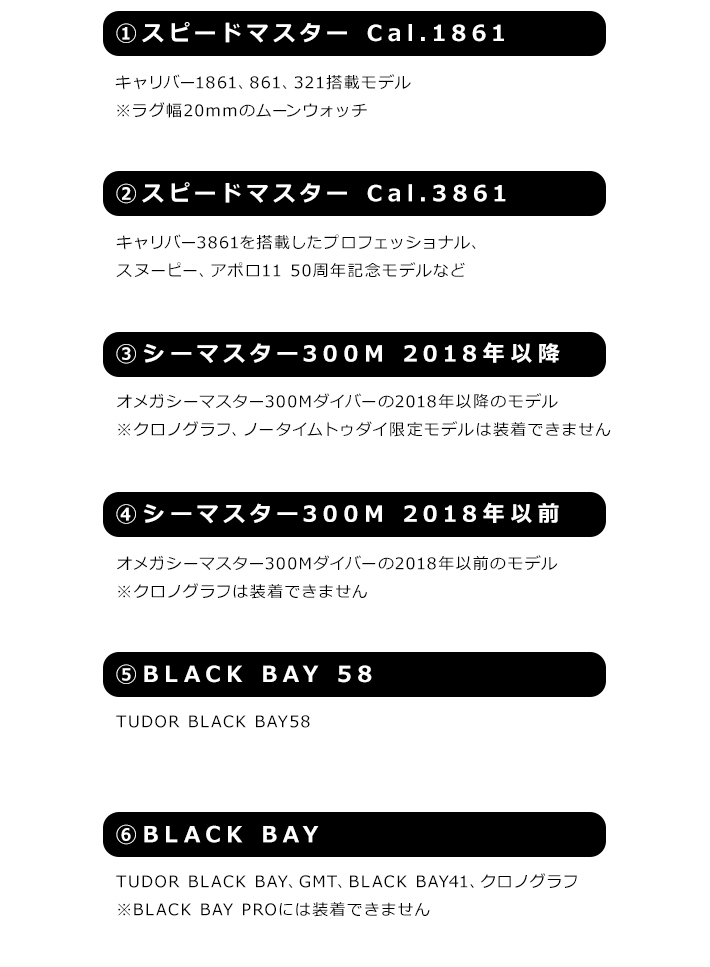 ①スピードマスター Cal.1861

キャリバー1861、861、321搭載モデル
※ラグ幅20mmのムーンウォッチ

②スピードマスター Cal.3861

キャリバー3861を搭載したプロフェッショナル、
スヌーピー、アポロ11 50周年記念モデルなど

③シーマスター300M 2018年以降

オメガシーマスター300Mダイバーの2018年以降のモデル
※クロノグラフ、ノータイムトゥダイ限定モデルは装着できません

④シーマスター300M 2018年以前

オメガシーマスター300Mダイバーの2018年以前のモデル
※クロノグラフは装着できません

⑤BLACK BAY 58

TUDOR BLACK BAY58

⑥BLACK BAY

TUDOR BLACK BAY、GMT、BLACK BAY41、クロノグラフ
※BLACK BAY PROには装着できません